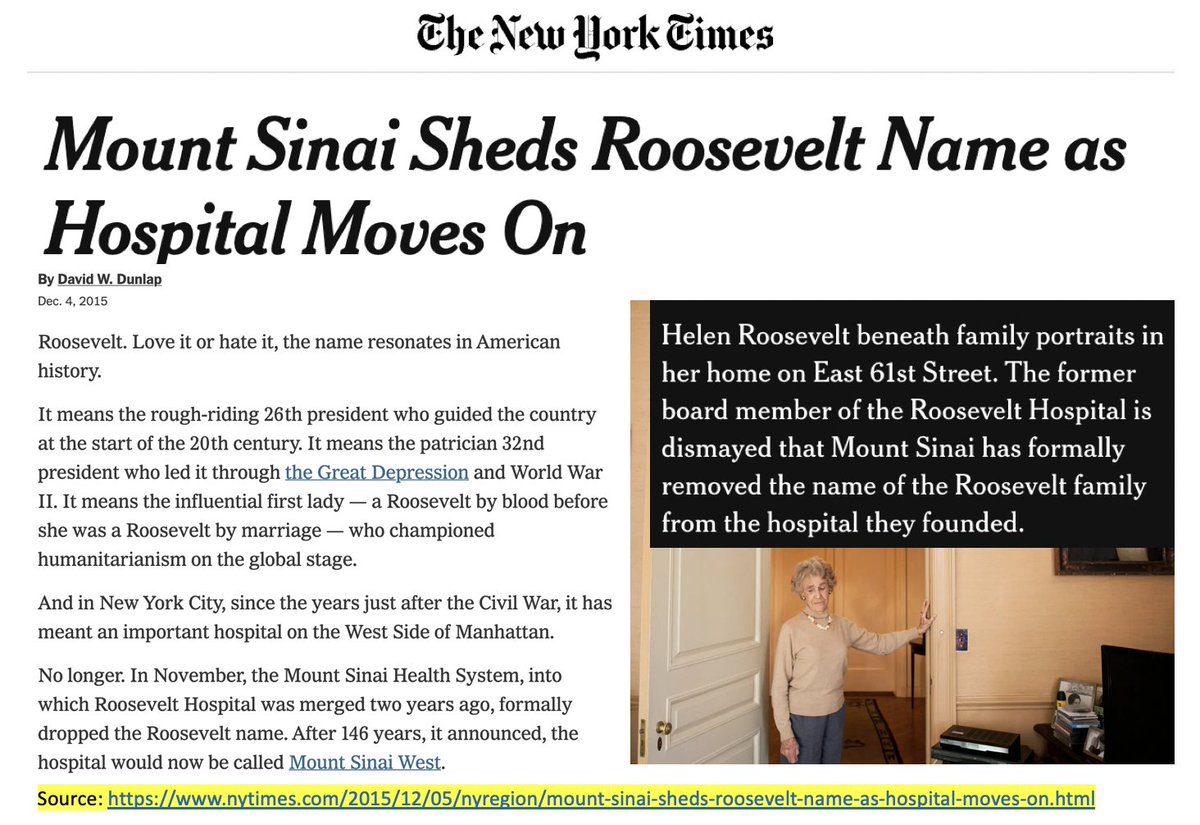 The New York Times

Mount Sinai Sheds Roosevelt Name as Hospital Moves On

By David W. Dunlap
Dec. 4, 2015

Roosevelt. Love it or hate it, the name resonates in American history.

It means the rough-riding 26th president who guided the country at the start of the 20th century. It means the patrician 32nd president who led it through the Great Depression and World War II. It means the influential first lady — a Roosevelt by blood before she was a Roosevelt by marriage — who championed humanitarianism on the global stage.

And in New York City, since the years just after the Civil War, it has meant an important hospital on the West Side of Manhattan.

No longer. In November, the Mount Sinai Health System, into which Roosevelt Hospital was merged two years ago, formally dropped the Roosevelt name. After 146 years, it announced, the hospital would now be called Mount Sinai West.

Helen Roosevelt beneath family portraits in her home on East 61st Street. The former board member of the Roosevelt Hospital is dismayed that Mount Sinai has formally removed the name of the Roosevelt family from the hospital they founded.

Source: https://www.nytimes.com/2015/12/05/nyregion/mount-sinai-sheds-roosevelt-name-as-hospital-moves-on.html